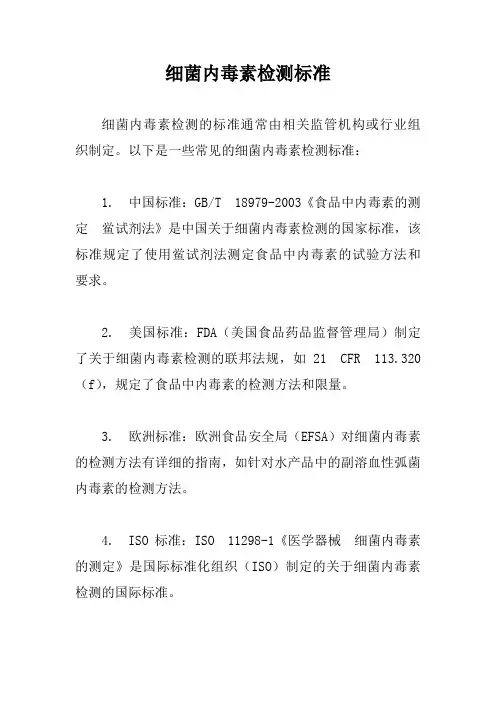 细菌内毒素检测标准

细菌内毒素检测的标准通常由相关监管机构或行业组织制定。以下是一些常见的细菌内毒素检测标准：

1. 中国标准：GB/T 18979-2003《食品中内毒素的测定 鲎试剂法》是中国关于细菌内毒素检测的国家标准，该标准规定了使用鲎试剂法测定食品中内毒素的试验方法和要求。

2. 美国标准：FDA（美国食品药品监督管理局）制定了关于细菌内毒素检测的联邦法规，如 21 CFR 113.320（f），规定了食品中内毒素的检测方法和限量。

3. 欧洲标准：欧洲食品安全局（EFSA）对细菌内毒素的检测方法有详细的指南，如针对水产品中的副溶血性弧菌内毒素的检测方法。

4. ISO 标准：ISO 11298-1《医学器械 细菌内毒素的测定》是国际标准化组织（ISO）制定的关于细菌内毒素检测的国际标准。